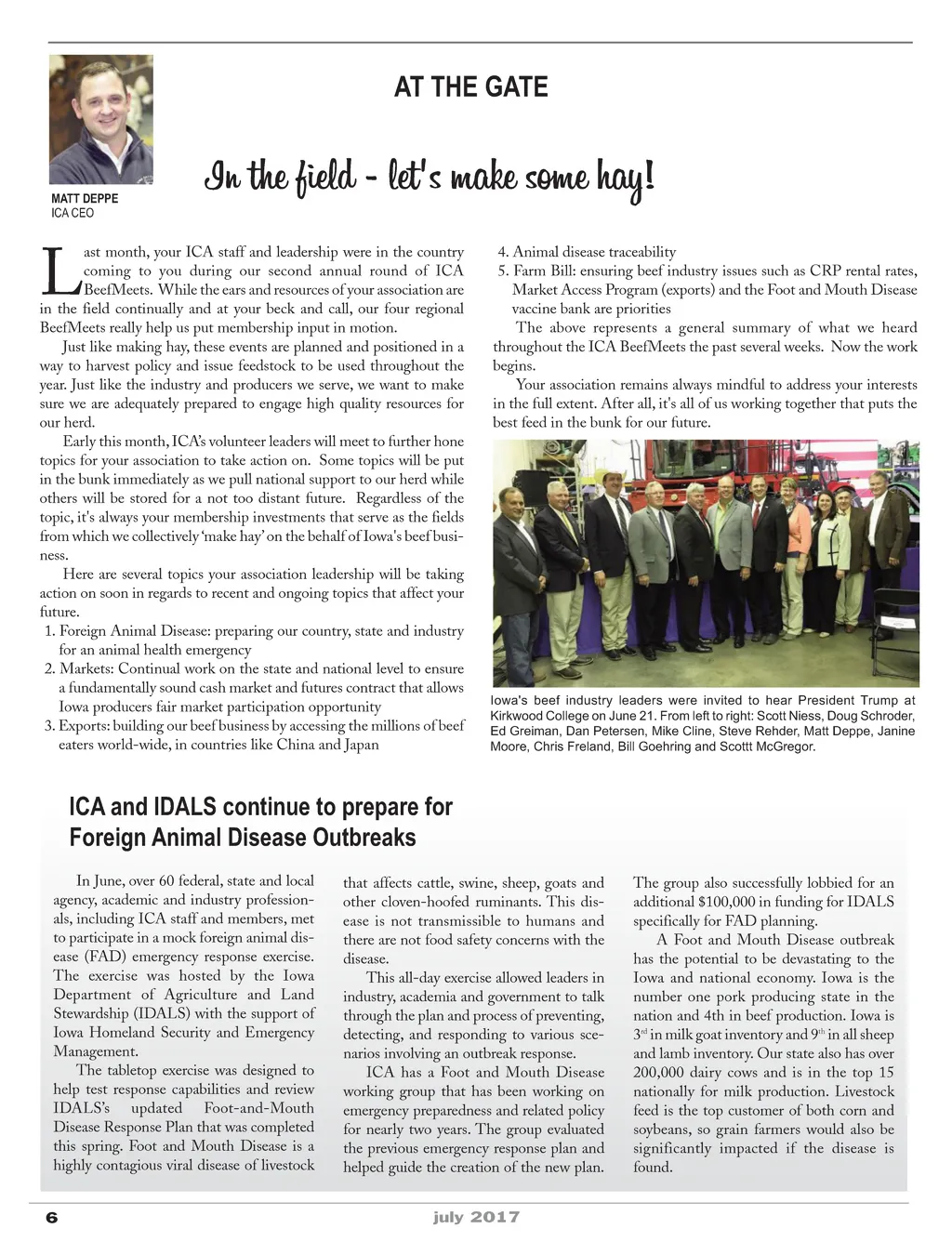 AT THE GATE

MATT DEPPE
ICA CEO

In the field - let's make some hay!

Last month, your ICA staff and leadership were in the country coming to you during our second annual round of ICA BeefMeets. While the ears and resources of your association are in the field continually and at your beck and call, our four regional BeefMeets really help us put membership input in motion.

Just like making hay, these events are planned and positioned in a way to harvest policy and issue feedstock to be used throughout the year. Just like the industry and producers we serve, we want to make sure we are adequately prepared to engage high quality resources for our herd.

Early this month, ICA's volunteer leaders will meet to further hone topics for your association to take action on. Some topics will be put in the bunk immediately as we pull national support to our herd while others will be stored for a not too distant future. Regardless of the topic, it's always your membership investments that serve as the fields from which we collectively 'make hay' on the behalf of Iowa's beef business.

Here are several topics your association leadership will be taking action on soon in regards to recent and ongoing topics that affect your future.
1. Foreign Animal Disease: preparing our country, state and industry for an animal health emergency
2. Markets: Continual work on the state and national level to ensure a fundamentally sound cash market and futures contract that allows Iowa producers fair market participation opportunity
3. Exports: building our beef business by accessing the millions of beef eaters world-wide, in countries like China and Japan
4. Animal disease traceability
5. Farm Bill: ensuring beef industry issues such as CRP rental rates, Market Access Program (exports) and the Foot and Mouth Disease vaccine bank are priorities

The above represents a general summary of what we heard throughout the ICA BeefMeets the past several weeks. Now the work begins.

Your association remains always mindful to address your interests in the full extent. After all, it's all of us working together that puts the best feed in the bunk for our future.

Iowa's beef industry leaders were invited to hear President Trump at Kirkwood College on June 21. From left to right: Scott Niess, Doug Schroder, Ed Greiman, Dan Petersen, Mike Cline, Steve Rehder, Matt Deppe, Janine Moore, Chris Freland, Bill Goehring and Scottt McGregor.

ICA and IDALS continue to prepare for Foreign Animal Disease Outbreaks

In June, over 60 federal, state and local agency, academic and industry professionals, including ICA staff and members, met to participate in a mock foreign animal disease (FAD) emergency response exercise. The exercise was hosted by the Iowa Department of Agriculture and Land Stewardship (IDALS) with the support of Iowa Homeland Security and Emergency Management.

The tabletop exercise was designed to help test response capabilities and review IDALS's updated Foot-and-Mouth Disease Response Plan that was completed this spring. Foot and Mouth Disease is a highly contagious viral disease of livestock that affects cattle, swine, sheep, goats and other cloven-hoofed ruminants. This disease is not transmissible to humans and there are not food safety concerns with the disease.

This all-day exercise allowed leaders in industry, academia and government to talk through the plan and process of preventing, detecting, and responding to various scenarios involving an outbreak response.

ICA has a Foot and Mouth Disease working group that has been working on emergency preparedness and related policy for nearly two years. The group evaluated the previous emergency response plan and helped guide the creation of the new plan. The group also successfully lobbied for an additional $100,000 in funding for IDALS specifically for FAD planning.

A Foot and Mouth Disease outbreak has the potential to be devastating to the Iowa and national economy. Iowa is the number one pork producing state in the nation and 4th in beef production. Iowa is 3$^{rd}$ in milk goat inventory and 9$^{th}$ in all sheep and lamb inventory. Our state also has over 200,000 dairy cows and is in the top 15 nationally for milk production. Livestock feed is the top customer of both corn and soybeans, so grain farmers would also be significantly impacted if the disease is found.

6 july 2017